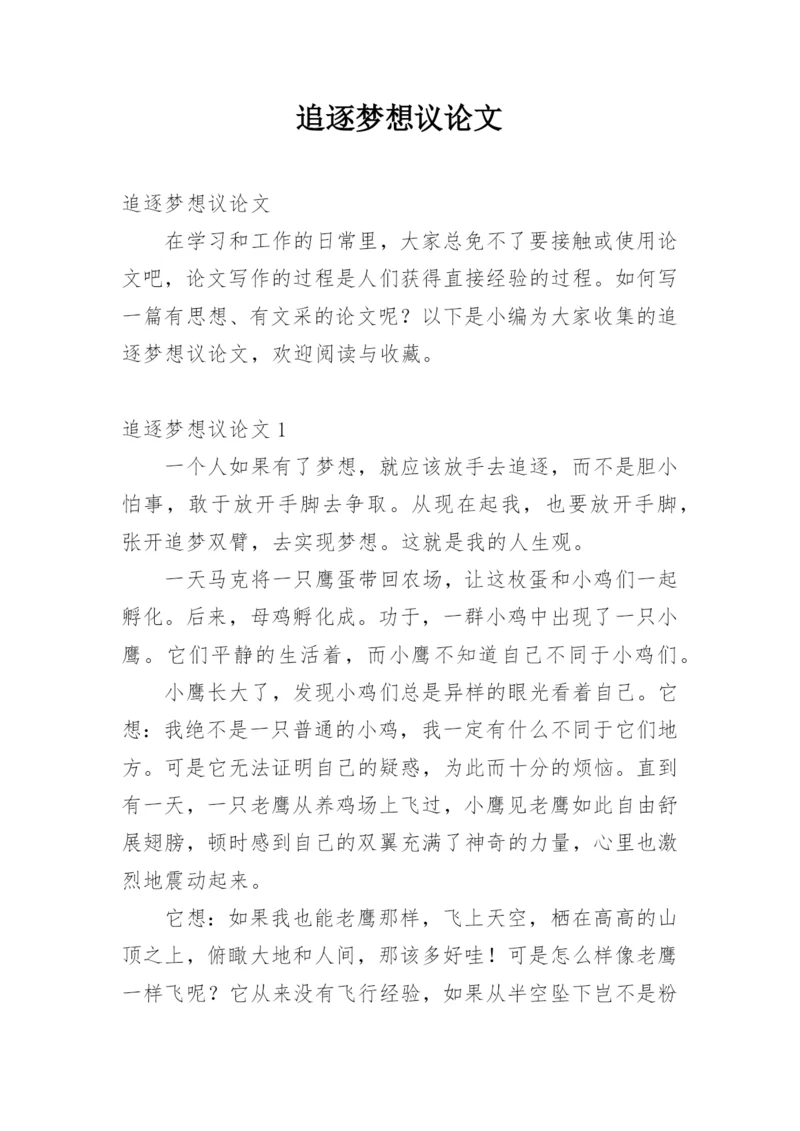 追逐梦想议论文

追逐梦想议论文

在学习和工作的日常里，大家总免不了要接触或使用论文吧，论文写作的过程是人们获得直接经验的过程。如何写一篇有思想、有文采的论文呢？以下是小编为大家收集的追逐梦想议论文，欢迎阅读与收藏。

追逐梦想议论文 1

一个人如果有了梦想，就应该放手去追逐，而不是胆小怕事，敢于放开手脚去争取。从现在起我，也要放开手脚，张开追梦双臂，去实现梦想。这就是我的人生观。

一天马克将一只鹰蛋带回农场，让这枚蛋和小鸡们一起孵化。后来，母鸡孵化成。功于，一群小鸡中出现了一只小鹰。它们平静的生活着，而小鹰不知道自己不同于小鸡们。

小鹰长大了，发现小鸡们总是异样的眼光看着自己。它想：我绝不是一只普通的小鸡，我一定有什么不同于它们地方。可是它无法证明自己的疑惑，为此而十分的烦恼。直到有一天，一只老鹰从养鸡场上飞过，小鹰见老鹰如此自由舒展翅膀，顿时感到自己的双翼充满了神奇的力量，心里也激烈地震动起来。

它想：如果我也能老鹰那样，飞上天空，栖在高高的山顶之上，俯瞰大地和人间，那该多好哇！可是怎么样像老鹰一样飞呢？它从来没有飞行经验，如果从半空坠下岂不是粉